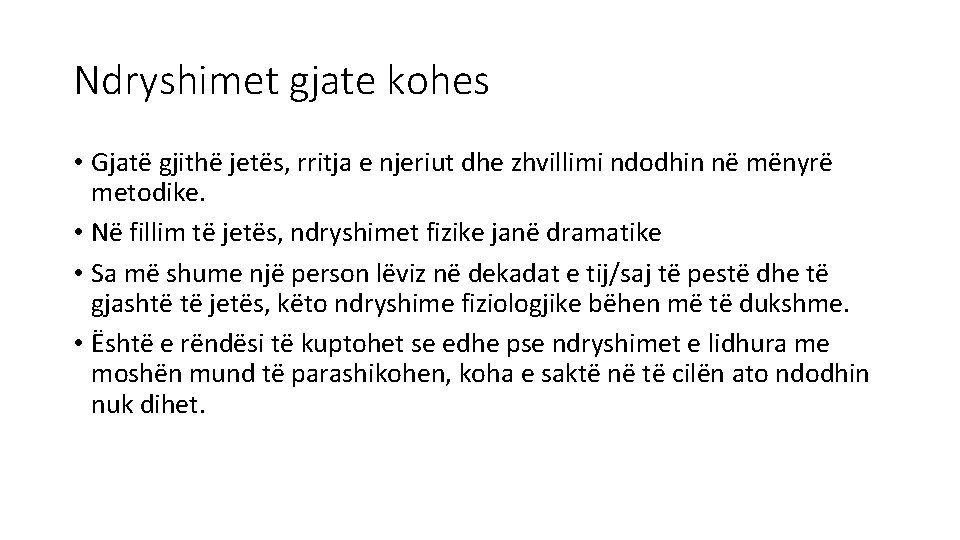 Ndryshimet gjate kohes

• Gjatë gjithë jetës, rritja e njeriut dhe zhvillimi ndodhin në mënyrë metodike.

• Në fillim të jetës, ndryshimet fizike janë dramatike

• Sa më shume një person lëviz në dekadat e tij/saj të pestë dhe të gjashtë të jetës, këto ndryshime fiziologjike bëhen më të dukshme.

• Është e rëndësi të kuptohet se edhe pse ndryshimet e lidhura me moshën mund të parashikohen, koha e saktë në të cilën ato ndodhin nuk dihet.